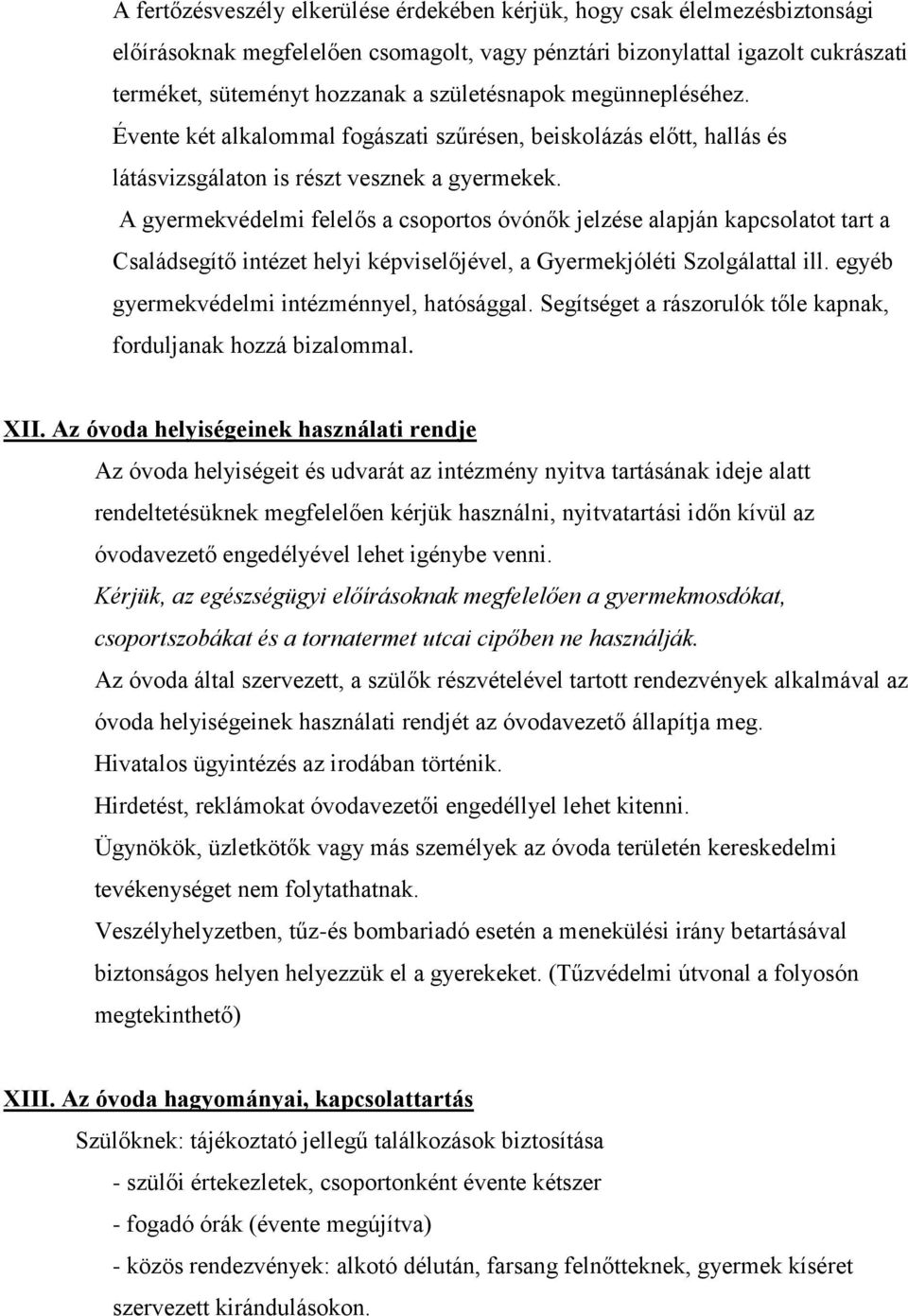 A fertőzésveszély elkerülése érdekében kérjük, hogy csak élelmezésbiztonsági előírásoknak megfelelően csomagolt, vagy pénztári bizonylattal igazolt cukrászati terméket, süteményt hozzanak a születésnapok megünnepléséhez.
Évente két alkalommal fogászati szűrésen, beiskolázás előtt, hallás és látásvizsgálaton is részt vesznek a gyermekek.
A gyermekvédelmi felelős a csoportos óvónők jelzése alapján kapcsolatot tart a Családsegítő intézet helyi képviselőjével, a Gyermekjóléti Szolgálattal ill. egyéb gyermekvédelmi intézménnyel, hatósággal. Segítséget a rászorulók tőle kapnak, forduljanak hozzá bizalommal.

XII. Az óvoda helyiségeinek használati rendje
Az óvoda helyiségeit és udvarát az intézmény nyitva tartásának ideje alatt rendeltetésüknek megfelelően kérjük használni, nyitvatartási időn kívül az óvodavezető engedélyével lehet igénybe venni.
Kérjük, az egészségügyi előírásoknak megfelelően a gyermekmosdókat, csoportszobákat és a tornatermet utcai cipőben ne használják.
Az óvoda által szervezett, a szülők részvételével tartott rendezvények alkalmával az óvoda helyiségeinek használati rendjét az óvodavezető állapítja meg.
Hivatalos ügyintézés az irodában történik.
Hirdetést, reklámokat óvodavezetői engedéllyel lehet kitenni.
Ügynökök, üzletkötők vagy más személyek az óvoda területén kereskedelmi tevékenységet nem folytathatnak.
Veszélyhelyzetben, tűz-és bombariadó esetén a menekülési irány betartásával biztonságos helyen helyezzük el a gyerekeket. (Tűzvédelmi útvonal a folyosón megtekinthető)

XIII. Az óvoda hagyományai, kapcsolattartás
Szülőknek: tájékoztató jellegű találkozások biztosítása
- szülői értekezletek, csoportonként évente kétszer
- fogadó órák (évente megújítva)
- közös rendezvények: alkotó délután, farsang felnőtteknek, gyermek kíséret szervezett kirándulásokon.